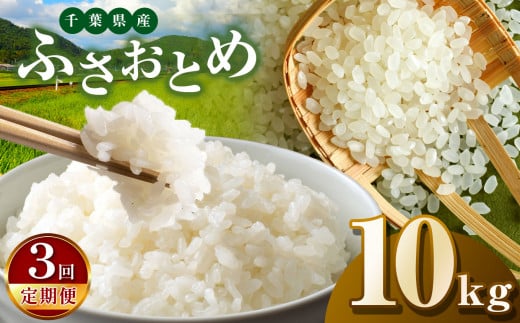 千葉県産
ふさおとめ

3回
定期便

10kg